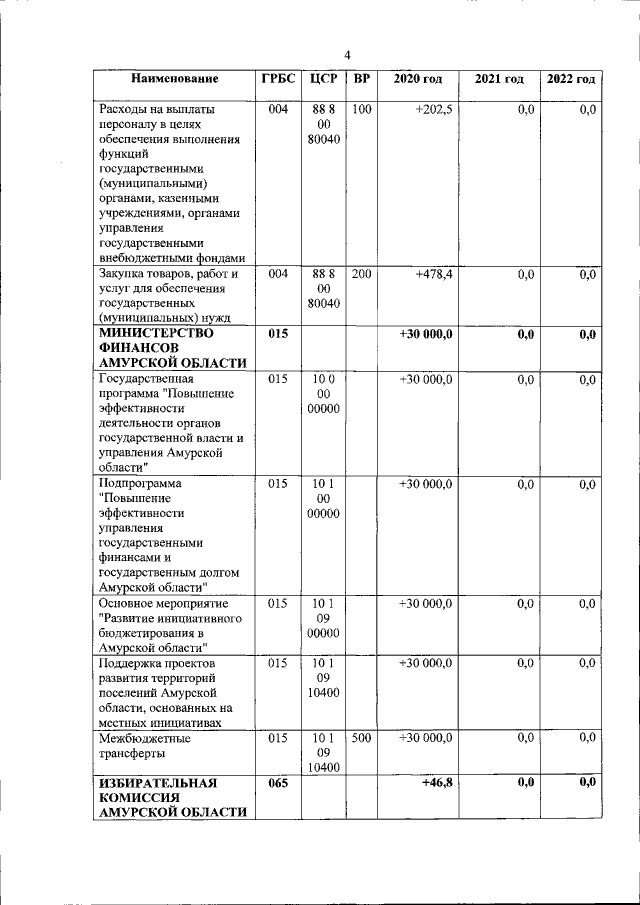 4

| Наименование | ГРБС | ЦСР | ВР | 2020 год | 2021 год | 2022 год |
|---|---|---|---|---|---|---|
| Расходы на выплаты персоналу в целях обеспечения выполнения функций государственными (муниципальными) органами, казенными учреждениями, органами управления государственными внебюджетными фондами | 004 | 88 8 00 80040 | 100 | +202,5 | 0,0 | 0,0 |
| Закупка товаров, работ и услуг для обеспечения государственных (муниципальных) нужд | 004 | 88 8 00 80040 | 200 | +478,4 | 0,0 | 0,0 |
| **МИНИСТЕРСТВО ФИНАНСОВ АМУРСКОЙ ОБЛАСТИ** | **015** | | | **+30 000,0** | **0,0** | **0,0** |
| Государственная программа "Повышение эффективности деятельности органов государственной власти и управления Амурской области" | 015 | 10 0 00 00000 | | +30 000,0 | 0,0 | 0,0 |
| Подпрограмма "Повышение эффективности управления государственными финансами и государственным долгом Амурской области" | 015 | 10 1 00 00000 | | +30 000,0 | 0,0 | 0,0 |
| Основное мероприятие "Развитие инициативного бюджетирования в Амурской области" | 015 | 10 1 09 00000 | | +30 000,0 | 0,0 | 0,0 |
| Поддержка проектов развития территорий поселений Амурской области, основанных на местных инициативах | 015 | 10 1 09 10400 | | +30 000,0 | 0,0 | 0,0 |
| Межбюджетные трансферты | 015 | 10 1 09 10400 | 500 | +30 000,0 | 0,0 | 0,0 |
| **ИЗБИРАТЕЛЬНАЯ КОМИССИЯ АМУРСКОЙ ОБЛАСТИ** | **065** | | | **+46,8** | **0,0** | **0,0** |